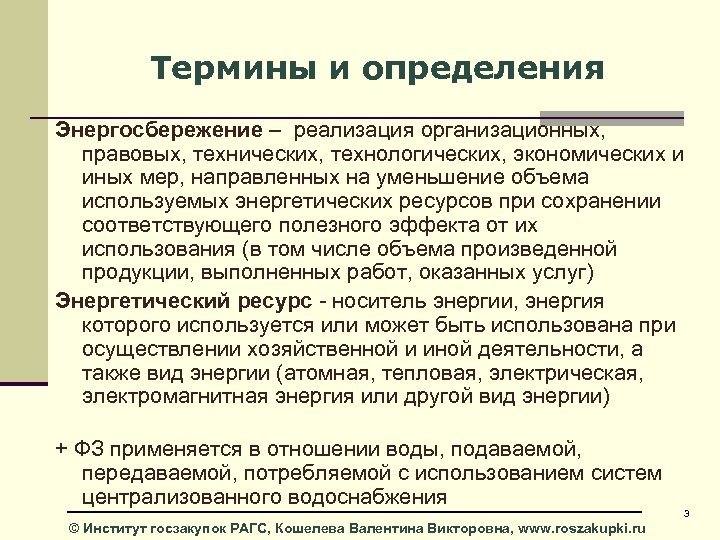 Термины и определения

Энергосбережение – реализация организационных, правовых, технических, технологических, экономических и иных мер, направленных на уменьшение объема используемых энергетических ресурсов при сохранении соответствующего полезного эффекта от их использования (в том числе объема произведенной продукции, выполненных работ, оказанных услуг)

Энергетический ресурс - носитель энергии, энергия которого используется или может быть использована при осуществлении хозяйственной и иной деятельности, а также вид энергии (атомная, тепловая, электрическая, электромагнитная энергия или другой вид энергии)

+ ФЗ применяется в отношении воды, подаваемой, передаваемой, потребляемой с использованием систем централизованного водоснабжения

3

© Институт госзакупок РАГС, Кошелева Валентина Викторовна, www.roszakupki.ru